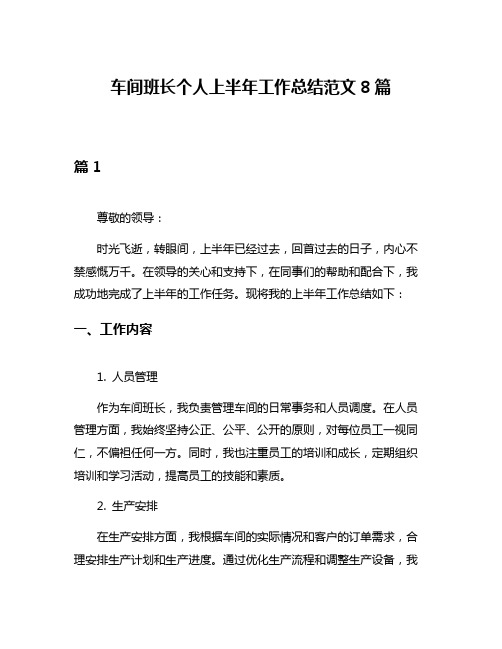 车间班长个人上半年工作总结范文 8 篇

篇 1

尊敬的领导：

时光飞逝，转眼间，上半年已经过去，回首过去的日子，内心不禁感慨万千。在领导的关心和支持下，在同事们的帮助和配合下，我成功地完成了上半年的工作任务。现将我的上半年工作总结如下：

一、工作内容

1. 人员管理

作为车间班长，我负责管理车间的日常事务和人员调度。在人员管理方面，我始终坚持公正、公平、公开的原则，对每位员工一视同仁，不偏袒任何一方。同时，我也注重员工的培训和成长，定期组织培训和学习活动，提高员工的技能和素质。

2. 生产安排

在生产安排方面，我根据车间的实际情况和客户的订单需求，合理安排生产计划和生产进度。通过优化生产流程和调整生产设备，我